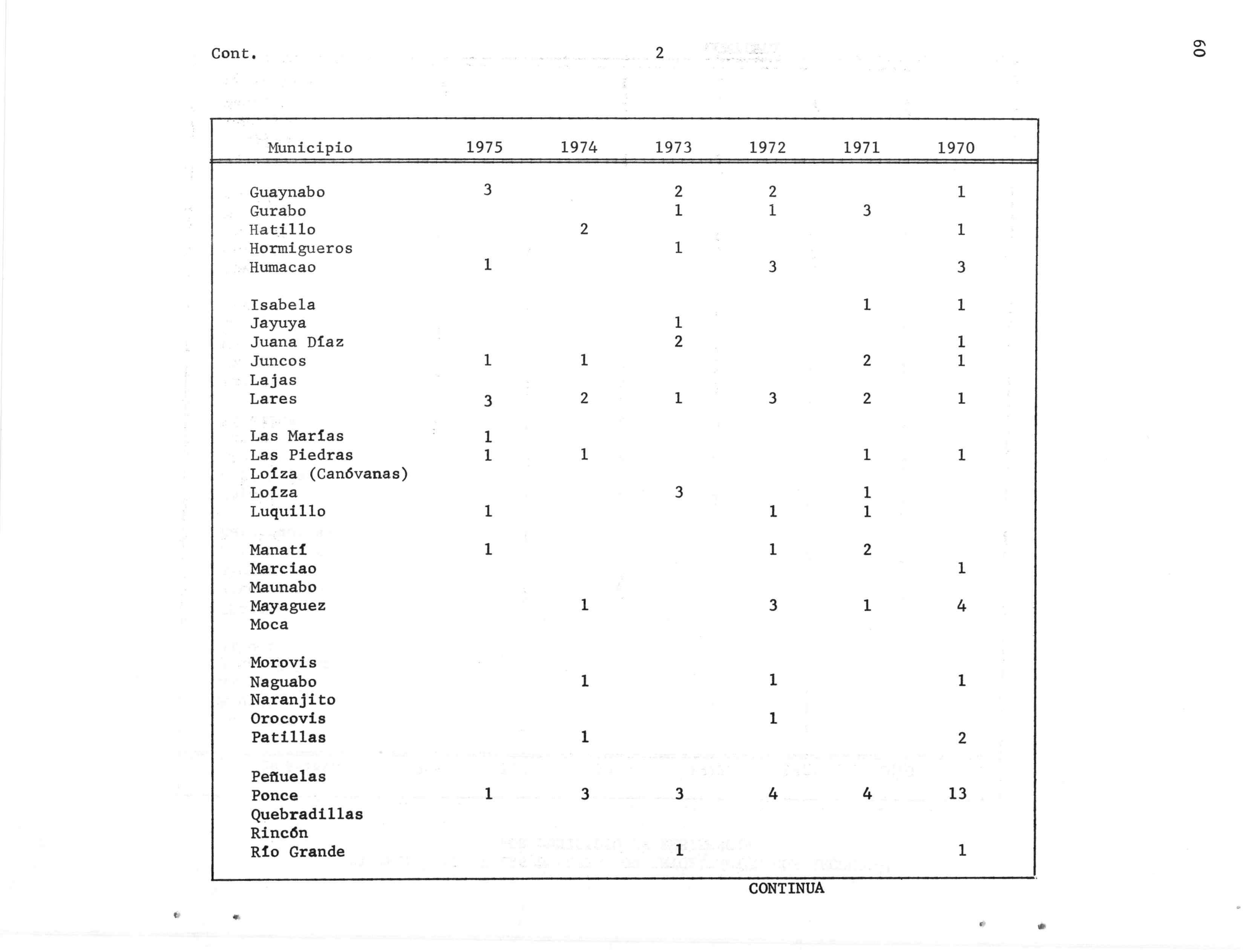 Cont. 2

60

| Municipio | 1975 | 1974 | 1973 | 1972 | 1971 | 1970 |
|---|---|---|---|---|---|---|
| Guaynabo | 3 | | 2 | 2 | | 1 |
| Gurabo | | | 1 | 1 | 3 | |
| Hatillo | | 2 | | | | 1 |
| Hormigueros | | | 1 | | | |
| Humacao | 1 | | | 3 | | 3 |
| Isabela | | | | | 1 | 1 |
| Jayuya | | | 1 | | | |
| Juana Díaz | | | 2 | | | 1 |
| Juncos | 1 | 1 | | | 2 | 1 |
| Lajas | | | | | | |
| Lares | 3 | 2 | 1 | 3 | 2 | 1 |
| Las Marías | 1 | | | | | |
| Las Piedras | 1 | 1 | | | 1 | 1 |
| Loíza (Canóvanas) | | | | | | |
| Loíza | | | 3 | | 1 | |
| Luquillo | 1 | | | 1 | 1 | |
| Manatí | 1 | | | 1 | 2 | |
| Marciao | | | | | | 1 |
| Maunabo | | | | | | |
| Mayaguez | | 1 | | 3 | 1 | 4 |
| Moca | | | | | | |
| Morovis | | | | | | |
| Naguabo | | 1 | | 1 | | 1 |
| Naranjito | | | | | | |
| Orocovis | | | | 1 | | |
| Patillas | | 1 | | | | 2 |
| Peñuelas | | | | | | |
| Ponce | 1 | 3 | 3 | 4 | 4 | 13 |
| Quebradillas | | | | | | |
| Rincón | | | | | | |
| Río Grande | | | 1 | | | 1 |

CONTINUA